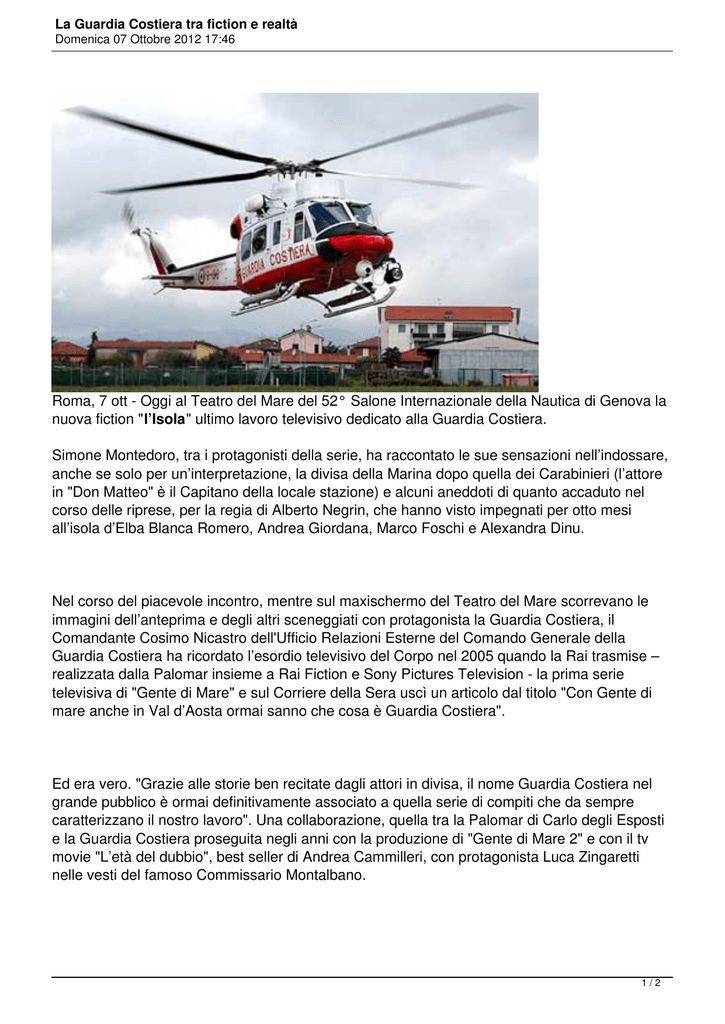 La Guardia Costiera tra fiction e realtà
Domenica 07 Ottobre 2012 17:46

GUARDIA COSTIERA

Roma, 7 ott - Oggi al Teatro del Mare del 52° Salone Internazionale della Nautica di Genova la nuova fiction "l'Isola" ultimo lavoro televisivo dedicato alla Guardia Costiera.

Simone Montedoro, tra i protagonisti della serie, ha raccontato le sue sensazioni nell'indossare, anche se solo per un'interpretazione, la divisa della Marina dopo quella dei Carabinieri (l'attore in "Don Matteo" è il Capitano della locale stazione) e alcuni aneddoti di quanto accaduto nel corso delle riprese, per la regia di Alberto Negrin, che hanno visto impegnati per otto mesi all'isola d'Elba Blanca Romero, Andrea Giordana, Marco Foschi e Alexandra Dinu.

Nel corso del piacevole incontro, mentre sul maxischermo del Teatro del Mare scorrevano le immagini dell'anteprima e degli altri sceneggiati con protagonista la Guardia Costiera, il Comandante Cosimo Nicastro dell'Ufficio Relazioni Esterne del Comando Generale della Guardia Costiera ha ricordato l'esordio televisivo del Corpo nel 2005 quando la Rai trasmise – realizzata dalla Palomar insieme a Rai Fiction e Sony Pictures Television - la prima serie televisiva di "Gente di Mare" e sul Corriere della Sera uscì un articolo dal titolo "Con Gente di mare anche in Val d'Aosta ormai sanno che cosa è Guardia Costiera".

Ed era vero. "Grazie alle storie ben recitate dagli attori in divisa, il nome Guardia Costiera nel grande pubblico è ormai definitivamente associato a quella serie di compiti che da sempre caratterizzano il nostro lavoro". Una collaborazione, quella tra la Palomar di Carlo degli Esposti e la Guardia Costiera proseguita negli anni con la produzione di "Gente di Mare 2" e con il tv movie "L'età del dubbio", best seller di Andrea Cammilleri, con protagonista Luca Zingaretti nelle vesti del famoso Commissario Montalbano.

1 / 2